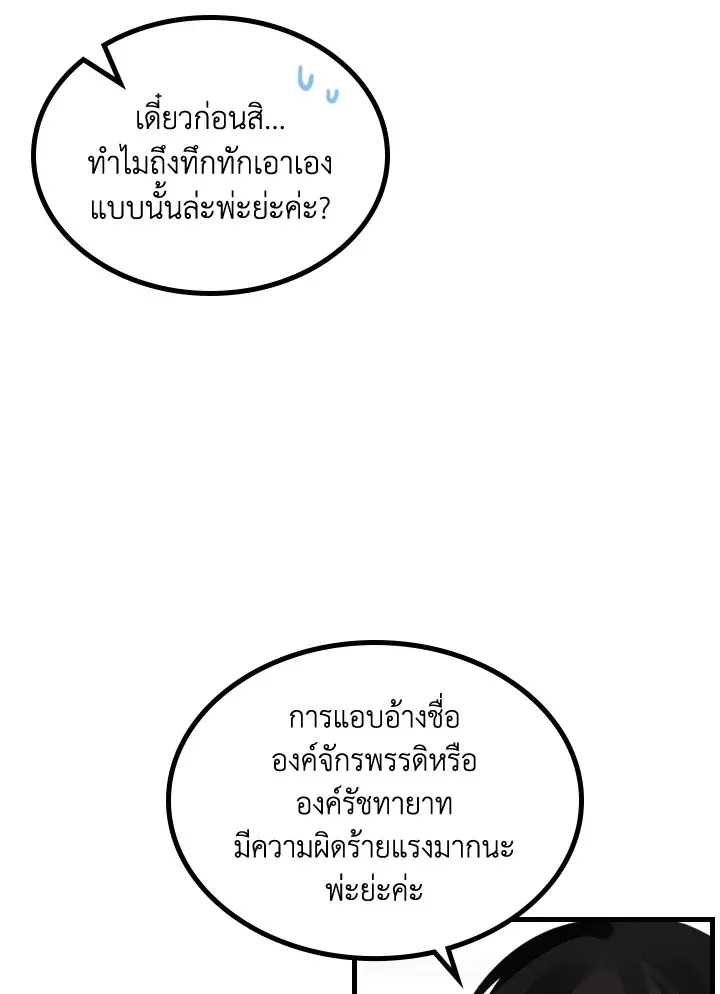 เดี๋ยวก่อนสิ...
ทำไมถึงทึกทักเอาเอง
แบบนั้นล่ะพ่ะย่ะค่ะ?

การแอบอ้างชื่อ
องค์จักรพรรดิหรือ
องค์รัชทายาท
มีความผิดร้ายแรงมากนะ
พ่ะย่ะค่ะ